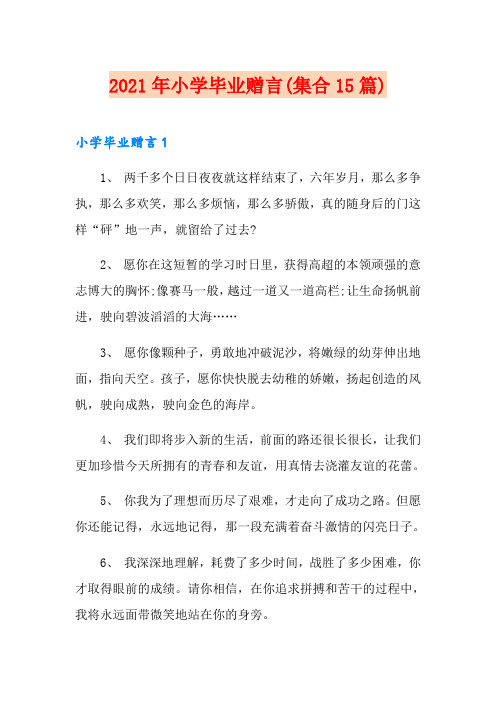 2021年小学毕业赠言(集合15篇)

小学毕业赠言1

1、 两千多个日日夜夜就这样结束了，六年岁月，那么多争执，那么多欢笑，那么多烦恼，那么多骄傲，真的随身后的门这样“砰”地一声，就留给了过去?

2、 愿你在这短暂的学习时日里，获得高超的本领顽强的意志博大的胸怀;像赛马一般，越过一道又一道高栏;让生命扬帆前进，驶向碧波滔滔的大海……

3、 愿你像颗种子，勇敢地冲破泥沙，将嫩绿的幼芽伸出地面，指向天空。孩子，愿你快快脱去幼稚的娇嫩，扬起创造的风帆，驶向成熟，驶向金色的海岸。

4、 我们即将步入新的生活，前面的路还很长很长，让我们更加珍惜今天所拥有的青春和友谊，用真情去浇灌友谊的花蕾。

5、 你我为了理想而历尽了艰难，才走向了成功之路。但愿你还能记得，永远地记得，那一段充满着奋斗激情的闪亮日子。

6、 我深深地理解，耗费了多少时间，战胜了多少困难，你才取得眼前的成绩。请你相信，在你追求拼搏和苦干的过程中，我将永远面带微笑地站在你的身旁。